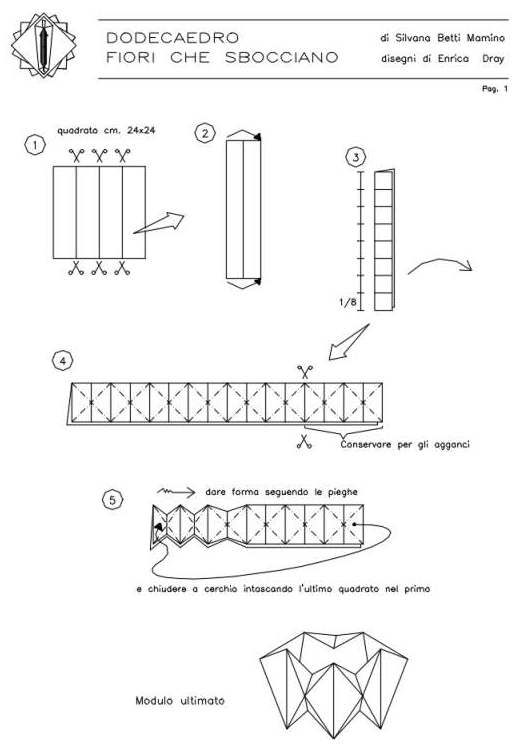 DODECAEDRO
FIORI CHE SBOCCIANO

di Silvana Betti Mamino
disegni di Enrica Dray

Pag. 1

1
quadrato cm. 24x24

2

3

1/8

4

Conservare per gli agganci

5
dare forma seguendo le pieghe

e chiudere a cerchio intascando l'ultimo quadrato nel primo

Modulo ultimato